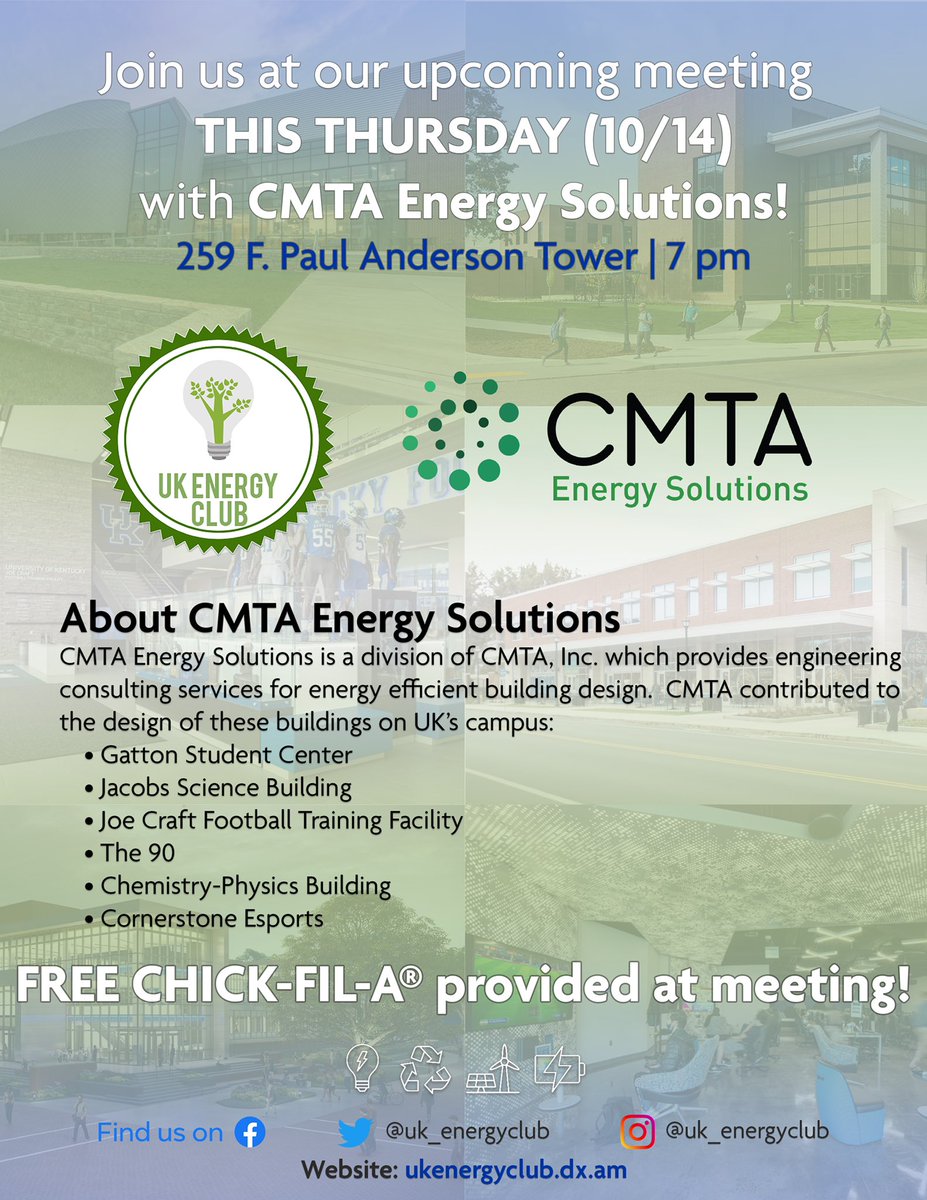 Join us at our upcoming meeting
THIS THURSDAY (10/14)
with CMTA Energy Solutions!
259 F. Paul Anderson Tower | 7 pm

UK ENERGY CLUB

CMTA
Energy Solutions

About CMTA Energy Solutions
CMTA Energy Solutions is a division of CMTA, Inc. which provides engineering consulting services for energy efficient building design. CMTA contributed to the design of these buildings on UK's campus:
• Gatton Student Center
• Jacobs Science Building
• Joe Craft Football Training Facility
• The 90
• Chemistry-Physics Building
• Cornerstone Esports

FREE CHICK-FIL-A® provided at meeting!

Find us on @uk_energyclub @uk_energyclub
Website: ukenergyclub.dx.am